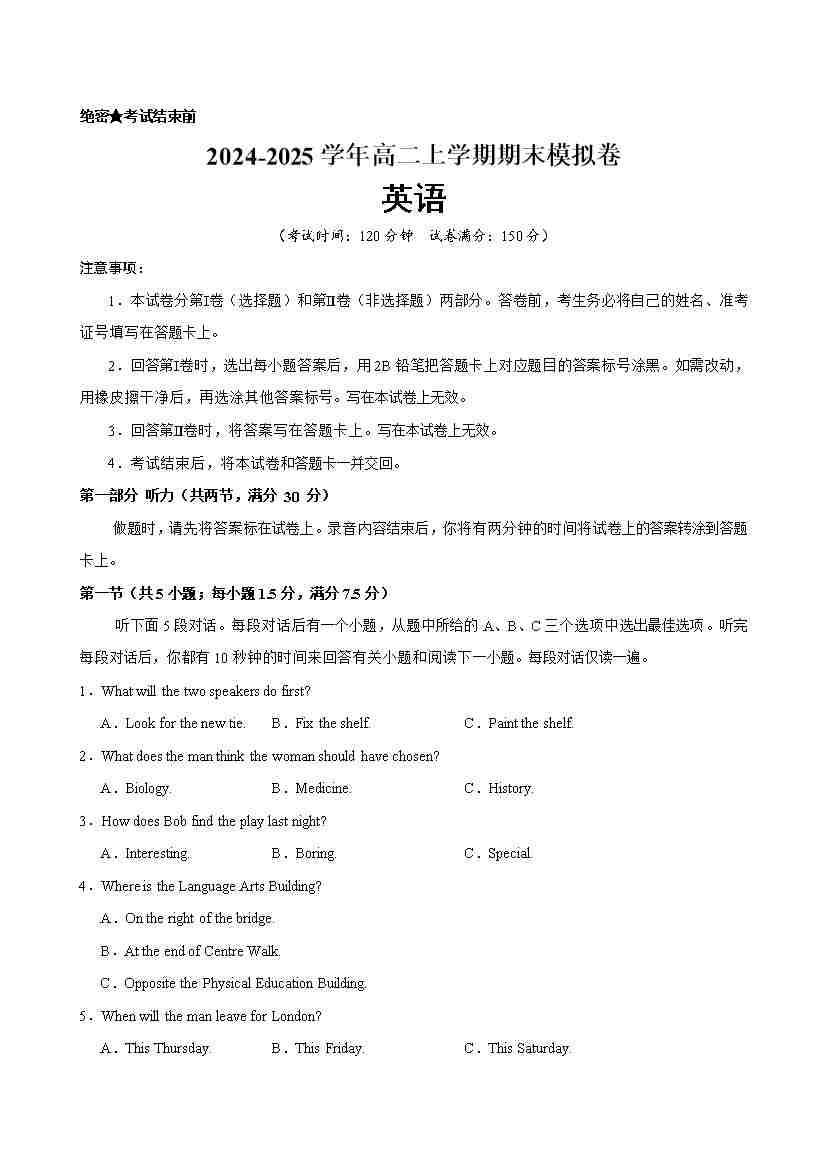 绝密★考试结束前

2024-2025 学年高二上学期期末模拟卷

英语

（考试时间：120 分钟　试卷满分：150 分）

注意事项：

1．本试卷分第Ⅰ卷（选择题）和第Ⅱ卷（非选择题）两部分。答卷前，考生务必将自己的姓名、准考证号填写在答题卡上。

2．回答第Ⅰ卷时，选出每小题答案后，用 2B 铅笔把答题卡上对应题目的答案标号涂黑。如需改动，用橡皮擦干净后，再选涂其他答案标号。写在本试卷上无效。

3．回答第Ⅱ卷时，将答案写在答题卡上。写在本试卷上无效。

4．考试结束后，将本试卷和答题卡一并交回。

第一部分 听力（共两节，满分 30 分）

做题时，请先将答案标在试卷上。录音内容结束后，你将有两分钟的时间将试卷上的答案转涂到答题卡上。

第一节（共 5 小题；每小题 1.5 分，满分 7.5 分）

听下面 5 段对话。每段对话后有一个小题，从题中所给的 A、B、C 三个选项中选出最佳选项。听完每段对话后，你都有 10 秒钟的时间来回答有关小题和阅读下一小题。每段对话仅读一遍。

1．What will the two speakers do first?

A．Look for the new tie.　B．Fix the shelf.　C．Paint the shelf.

2．What does the man think the woman should have chosen?

A．Biology.　B．Medicine.　C．History.

3．How does Bob find the play last night?

A．Interesting.　B．Boring.　C．Special.

4．Where is the Language Arts Building?

A．On the right of the bridge.

B．At the end of Centre Walk.

C．Opposite the Physical Education Building.

5．When will the man leave for London?

A．This Thursday.　B．This Friday.　C．This Saturday.